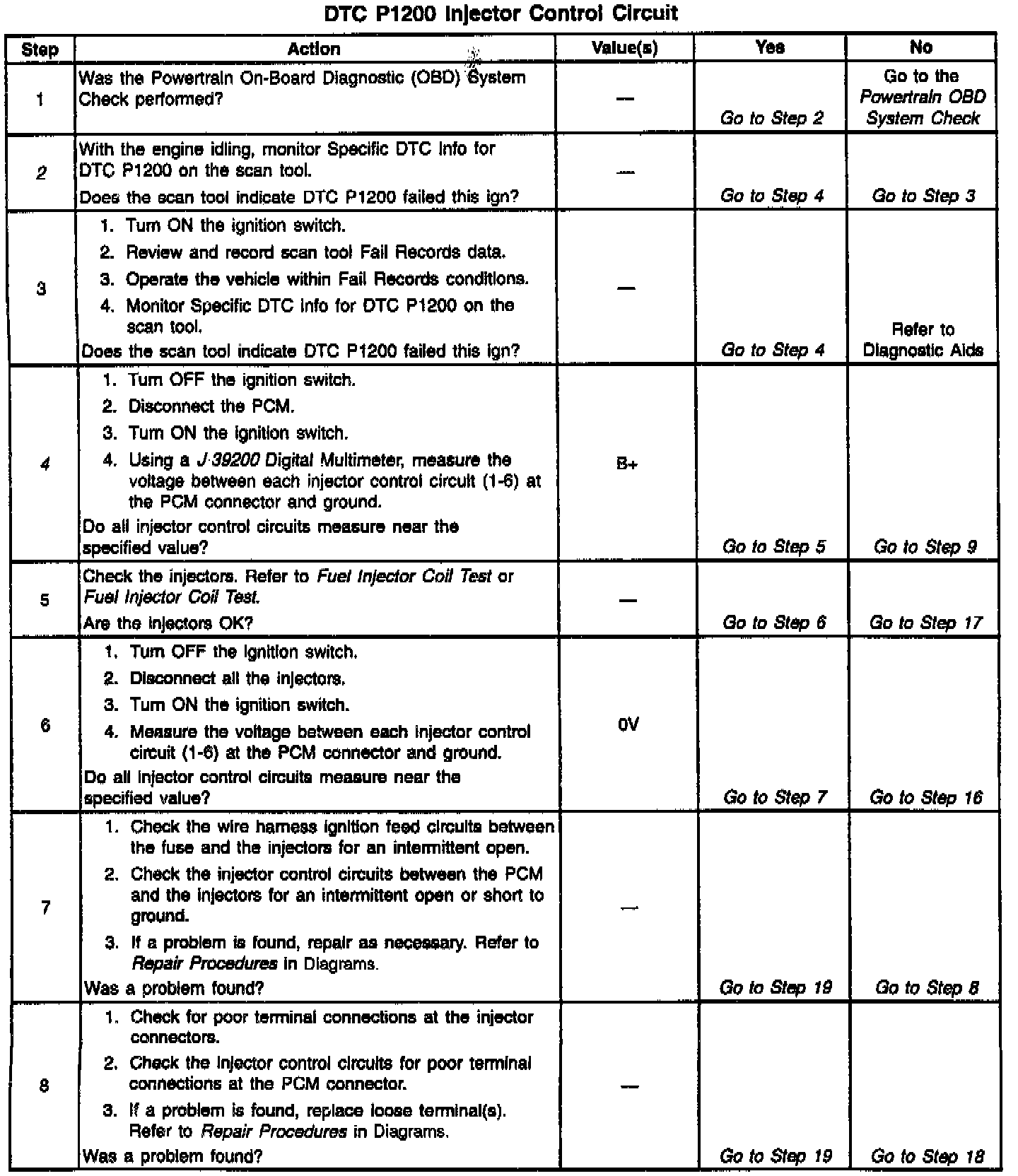 DTC P1200 Injector Control Circuit

| Step | Action | Value(s) | Yes | No |
|---|---|---|---|---|
| 1 | Was the Powertrain On-Board Diagnostic (OBD) System Check performed? | — | Go to Step 2 | Go to the Powertrain OBD System Check |
| 2 | With the engine idling, monitor Specific DTC Info for DTC P1200 on the scan tool. Does the scan tool indicate DTC P1200 failed this ign? | — | Go to Step 4 | Go to Step 3 |
| 3 | 1. Turn ON the ignition switch. 2. Review and record scan tool Fail Records data. 3. Operate the vehicle within Fail Records conditions. 4. Monitor Specific DTC Info for DTC P1200 on the scan tool. Does the scan tool indicate DTC P1200 failed this ign? | — | Go to Step 4 | Refer to Diagnostic Aids |
| 4 | 1. Turn OFF the ignition switch. 2. Disconnect the PCM. 3. Turn ON the ignition switch. 4. Using a J 39200 Digital Multimeter, measure the voltage between each injector control circuit (1-6) at the PCM connector and ground. Do all injector control circuits measure near the specified value? | B+ | Go to Step 5 | Go to Step 9 |
| 5 | Check the injectors. Refer to Fuel Injector Coil Test or Fuel Injector Coil Test. Are the injectors OK? | — | Go to Step 6 | Go to Step 17 |
| 6 | 1. Turn OFF the ignition switch. 2. Disconnect all the injectors. 3. Turn ON the ignition switch. 4. Measure the voltage between each injector control circuit (1-6) at the PCM connector and ground. Do all injector control circuits measure near the specified value? | 0V | Go to Step 7 | Go to Step 16 |
| 7 | 1. Check the wire harness ignition feed circuits between the fuse and the injectors for an intermittent open. 2. Check the injector control circuits between the PCM and the injectors for an intermittent open or short to ground. 3. If a problem is found, repair as necessary. Refer to Repair Procedures in Diagrams. Was a problem found? | — | Go to Step 19 | Go to Step 8 |
| 8 | 1. Check for poor terminal connections at the injector connectors. 2. Check the injector control circuits for poor terminal connections at the PCM connector. 3. If a problem is found, replace loose terminal(s). Refer to Repair Procedures in Diagrams. Was a problem found? | — | Go to Step 19 | Go to Step 18 |